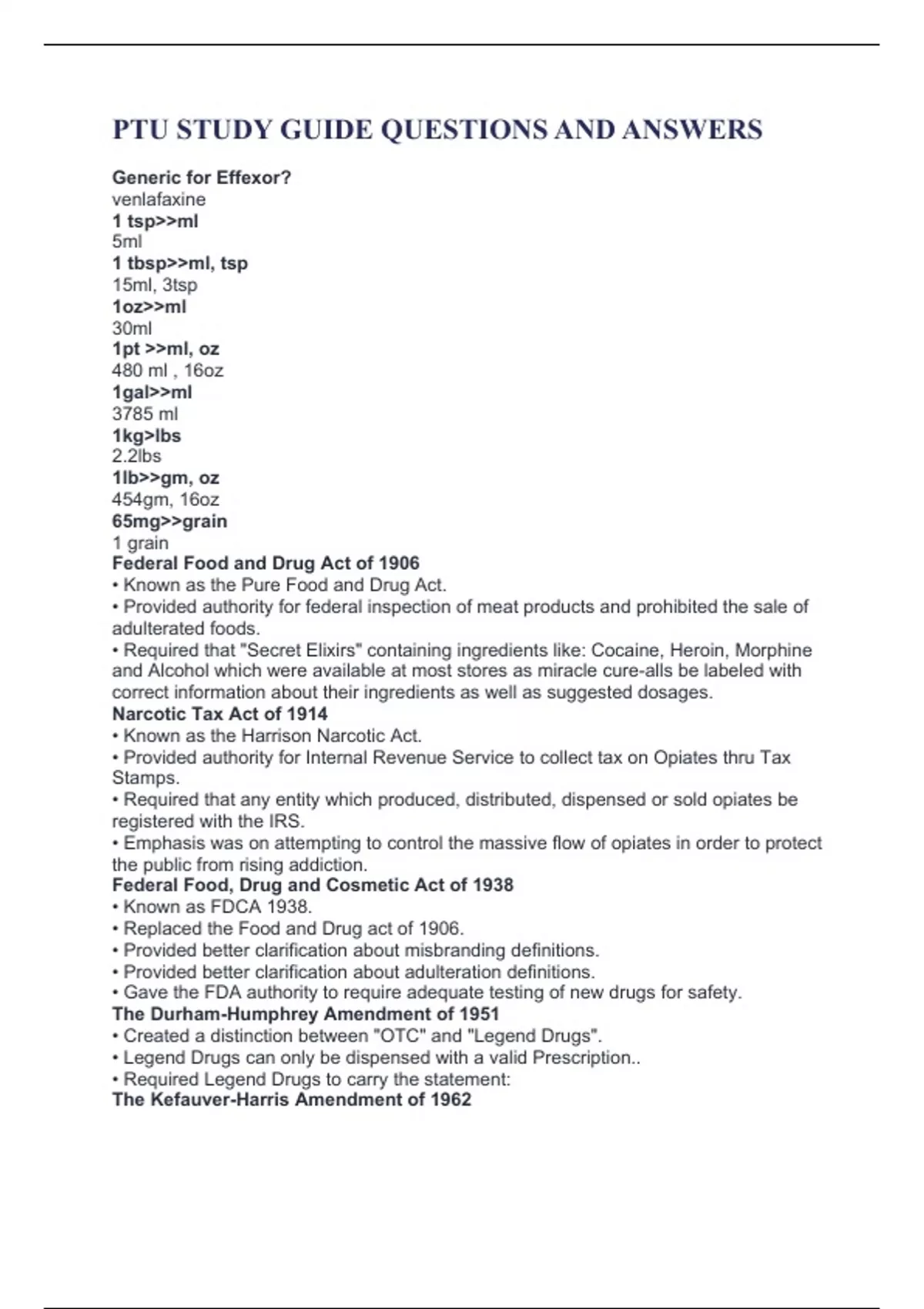 PTU STUDY GUIDE QUESTIONS AND ANSWERS

Generic for Effexor?
venlafaxine
1 tsp>>ml
5ml
1 tbsp>>ml, tsp
15ml, 3tsp
1oz>>ml
30ml
1pt >>ml, oz
480 ml , 16oz
1gal>>ml
3785 ml
1kg>lbs
2.2lbs
1lb>>gm, oz
454gm, 16oz
65mg>>grain
1 grain
Federal Food and Drug Act of 1906
• Known as the Pure Food and Drug Act.
• Provided authority for federal inspection of meat products and prohibited the sale of adulterated foods.
• Required that "Secret Elixirs" containing ingredients like: Cocaine, Heroin, Morphine and Alcohol which were available at most stores as miracle cure-alls be labeled with correct information about their ingredients as well as suggested dosages.
Narcotic Tax Act of 1914
• Known as the Harrison Narcotic Act.
• Provided authority for Internal Revenue Service to collect tax on Opiates thru Tax Stamps.
• Required that any entity which produced, distributed, dispensed or sold opiates be registered with the IRS.
• Emphasis was on attempting to control the massive flow of opiates in order to protect the public from rising addiction.
Federal Food, Drug and Cosmetic Act of 1938
• Known as FDCA 1938.
• Replaced the Food and Drug act of 1906.
• Provided better clarification about misbranding definitions.
• Provided better clarification about adulteration definitions.
• Gave the FDA authority to require adequate testing of new drugs for safety.
The Durham-Humphrey Amendment of 1951
• Created a distinction between "OTC" and "Legend Drugs".
• Legend Drugs can only be dispensed with a valid Prescription..
• Required Legend Drugs to carry the statement:
The Kefauver-Harris Amendment of 1962